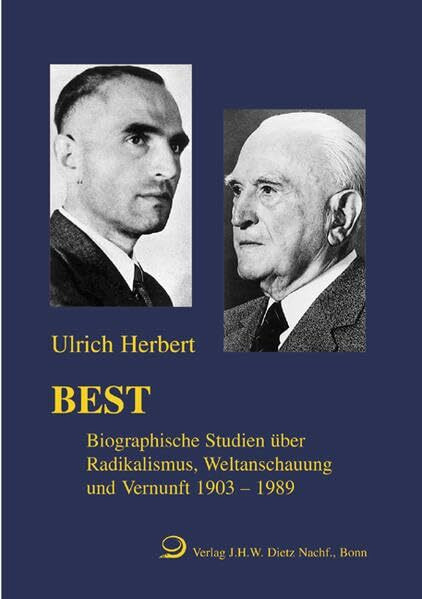 Ulrich Herbert

BEST

Biographische Studien über Radikalismus, Weltanschauung und Vernunft 1903 – 1989

Verlag J.H.W. Dietz Nachf., Bonn